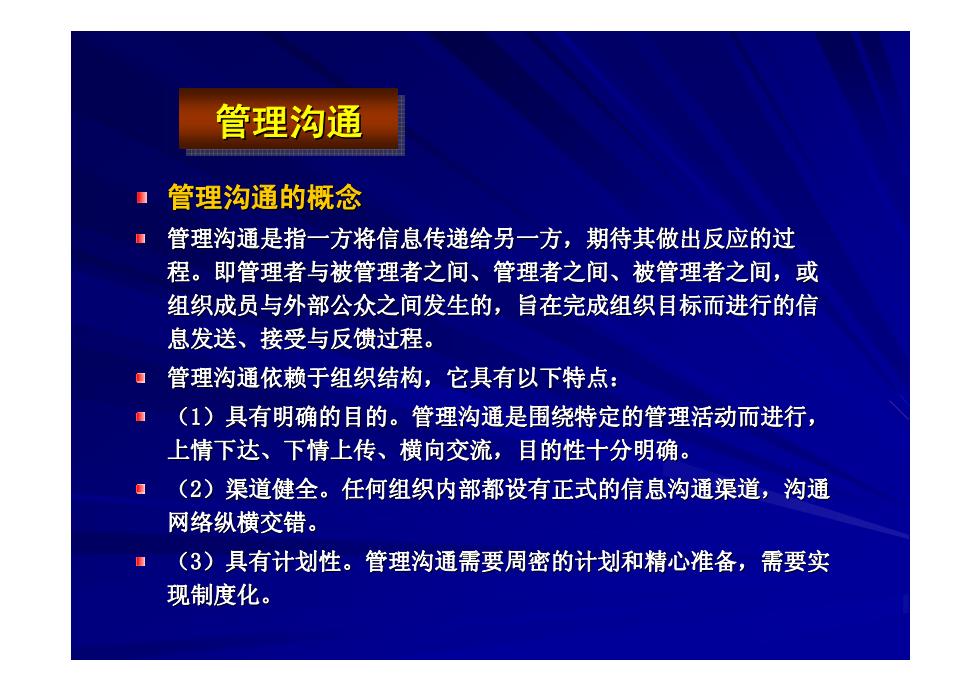 管理沟通

管理沟通的概念

管理沟通是指一方将信息传递给另一方，期待其做出反应的过程。即管理者与被管理者之间、管理者之间、被管理者之间，或组织成员与外部公众之间发生的，旨在完成组织目标而进行的信息发送、接受与反馈过程。

管理沟通依赖于组织结构，它具有以下特点：

（1）具有明确的目的。管理沟通是围绕特定的管理活动而进行，上情下达、下情上传、横向交流，目的性十分明确。

（2）渠道健全。任何组织内部都设有正式的信息沟通渠道，沟通网络纵横交错。

（3）具有计划性。管理沟通需要周密的计划和精心准备，需要实现制度化。